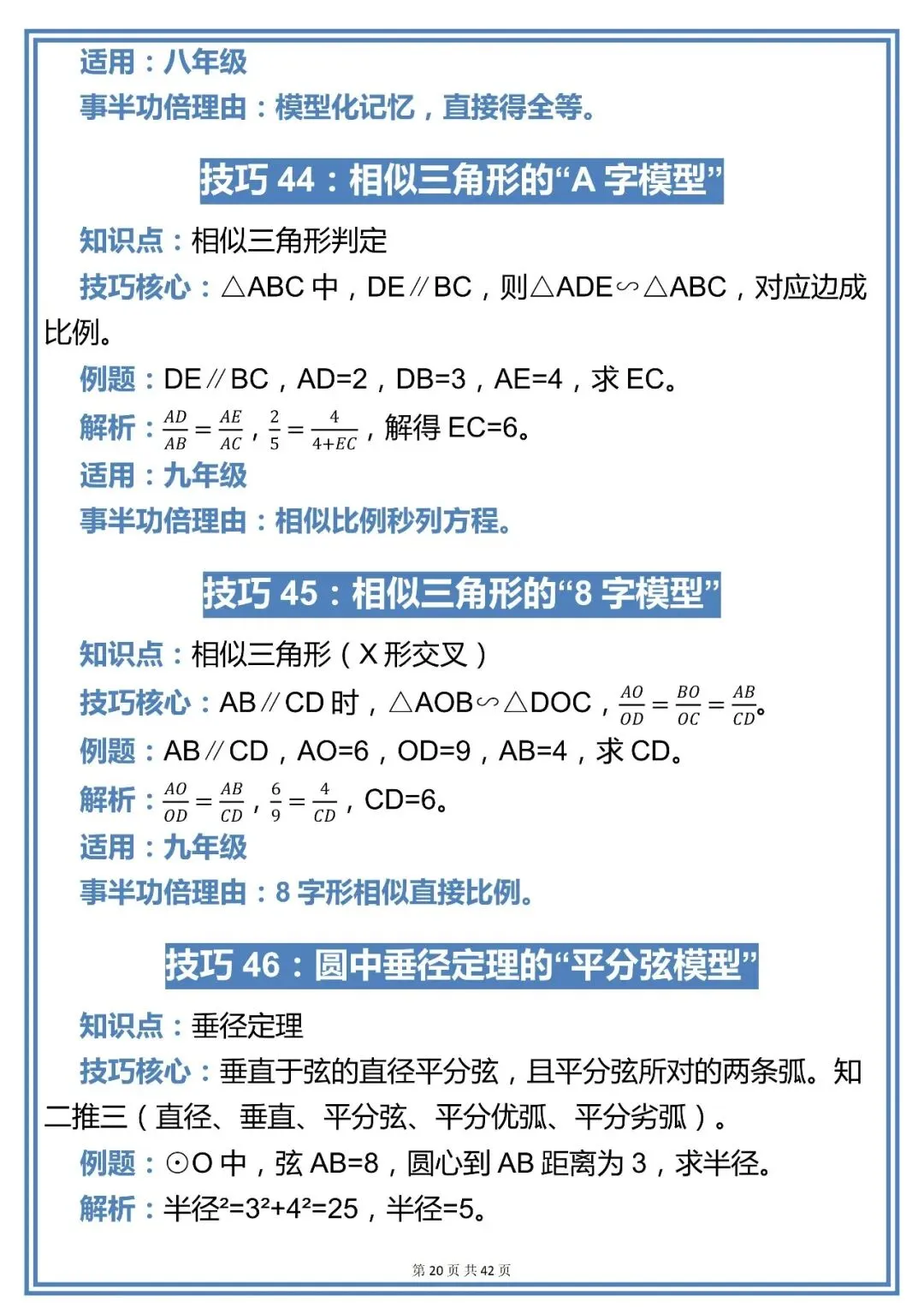 适用：八年级

事半功倍理由：模型化记忆，直接得全等。

技巧 44：相似三角形的“A 字模型”

知识点：相似三角形判定

技巧核心：△ABC 中，DE∥BC，则△ADE∽△ABC，对应边成比例。

例题：DE∥BC，AD=2，DB=3，AE=4，求 EC。

解析：$\frac{AD}{AB}=\frac{AE}{AC}$，$\frac{2}{5}=\frac{4}{4+EC}$，解得 EC=6。

适用：九年级

事半功倍理由：相似比例秒列方程。

技巧 45：相似三角形的“8 字模型”

知识点：相似三角形（X 形交叉）

技巧核心：AB∥CD 时，△AOB∽△DOC，$\frac{AO}{OD}=\frac{BO}{OC}=\frac{AB}{CD}$。

例题：AB∥CD，AO=6，OD=9，AB=4，求 CD。

解析：$\frac{AO}{OD}=\frac{AB}{CD}$，$\frac{6}{9}=\frac{4}{CD}$，CD=6。

适用：九年级

事半功倍理由：8 字形相似直接比例。

技巧 46：圆中垂径定理的“平分弦模型”

知识点：垂径定理

技巧核心：垂直于弦的直径平分弦，且平分弦所对的两条弧。知二推三（直径、垂直、平分弦、平分优弧、平分劣弧）。

例题：⊙O 中，弦 AB=8，圆心到 AB 距离为 3，求半径。

解析：半径²=3²+4²=25，半径=5。

第 20 页 共 42 页